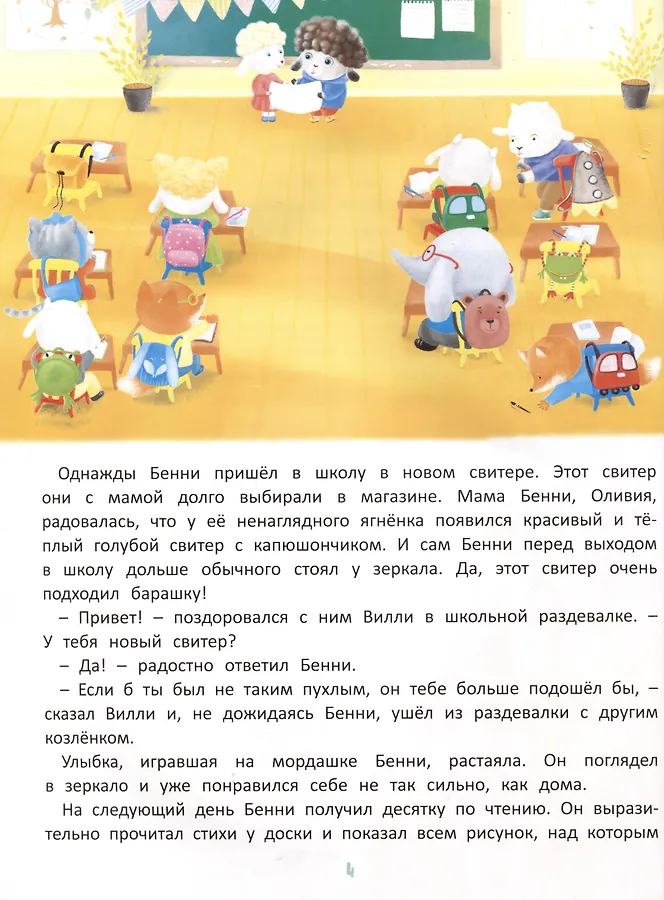 Однажды Бенни пришёл в школу в новом свитере. Этот свитер они с мамой долго выбирали в магазине. Мама Бенни, Оливия, радовалась, что у её ненаглядного ягнёнка появился красивый и тёплый голубой свитер с капюшончиком. И сам Бенни перед выходом в школу дольше обычного стоял у зеркала. Да, этот свитер очень подходил барашку!

– Привет! – поздоровался с ним Вилли в школьной раздевалке. – У тебя новый свитер?

– Да! – радостно ответил Бенни.

– Если б ты был не таким пухлым, он тебе больше подошёл бы, – сказал Вилли и, не дожидаясь Бенни, ушёл из раздевалки с другим козлёнком.

Улыбка, игравшая на мордашке Бенни, растаяла. Он поглядел в зеркало и уже понравился себе не так сильно, как дома.

На следующий день Бенни получил десятку по чтению. Он выразительно прочитал стихи у доски и показал всем рисунок, над которым

4